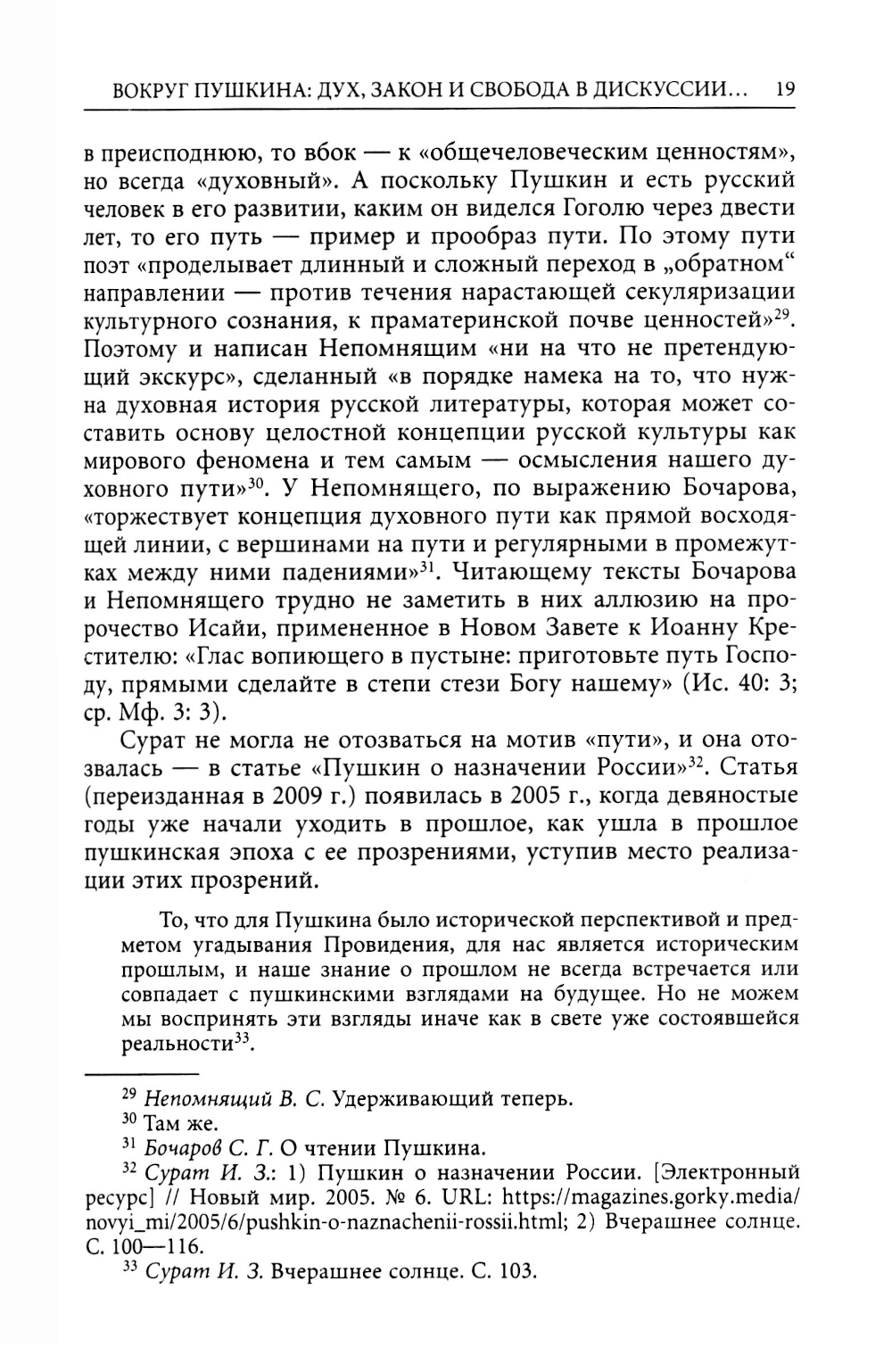 ВОКРУГ ПУШКИНА: ДУХ, ЗАКОН И СВОБОДА В ДИСКУССИИ... 19

в преисподнюю, то вбок — к «общечеловеческим ценностям», но всегда «духовный». А поскольку Пушкин и есть русский человек в его развитии, каким он виделся Гоголю через двести лет, то его путь — пример и прообраз пути. По этому пути поэт «проделывает длинный и сложный переход в „обратном“ направлении — против течения нарастающей секуляризации культурного сознания, к праматеринской почве ценностей»$^{29}$. Поэтому и написан Непомнящим «ни на что не претендующий экскурс», сделанный «в порядке намека на то, что нужна духовная история русской литературы, которая может составить основу целостной концепции русской культуры как мирового феномена и тем самым — осмысления нашего духовного пути»$^{30}$. У Непомнящего, по выражению Бочарова, «торжествует концепция духовного пути как прямой восходящей линии, с вершинами на пути и регулярными в промежутках между ними падениями»$^{31}$. Читающему тексты Бочарова и Непомнящего трудно не заметить в них аллюзию на пророчество Исайи, примененное в Новом Завете к Иоанну Крестителю: «Глас вопиющего в пустыне: приготовьте путь Господу, прямыми сделайте в степи стези Богу нашему» (Ис. 40: 3; ср. Мф. 3: 3).

Сурат не могла не отозваться на мотив «пути», и она отозвалась — в статье «Пушкин о назначении России»$^{32}$. Статья (переизданная в 2009 г.) появилась в 2005 г., когда девяностые годы уже начали уходить в прошлое, как ушла в прошлое пушкинская эпоха с ее прозрениями, уступив место реализации этих прозрений.

То, что для Пушкина было исторической перспективой и предметом угадывания Провидения, для нас является историческим прошлым, и наше знание о прошлом не всегда встречается или совпадает с пушкинскими взглядами на будущее. Но не можем мы воспринять эти взгляды иначе как в свете уже состоявшейся реальности$^{33}$.

$^{29}$ Непомнящий В. С. Удерживающий теперь.
$^{30}$ Там же.
$^{31}$ Бочаров С. Г. О чтении Пушкина.
$^{32}$ Сурат И. З.: 1) Пушкин о назначении России. [Электронный ресурс] // Новый мир. 2005. № 6. URL: https://magazines.gorky.media/novyi_mi/2005/6/pushkin-o-naznachenii-rossii.html; 2) Вчерашнее солнце. С. 100—116.
$^{33}$ Сурат И. З. Вчерашнее солнце. С. 103.